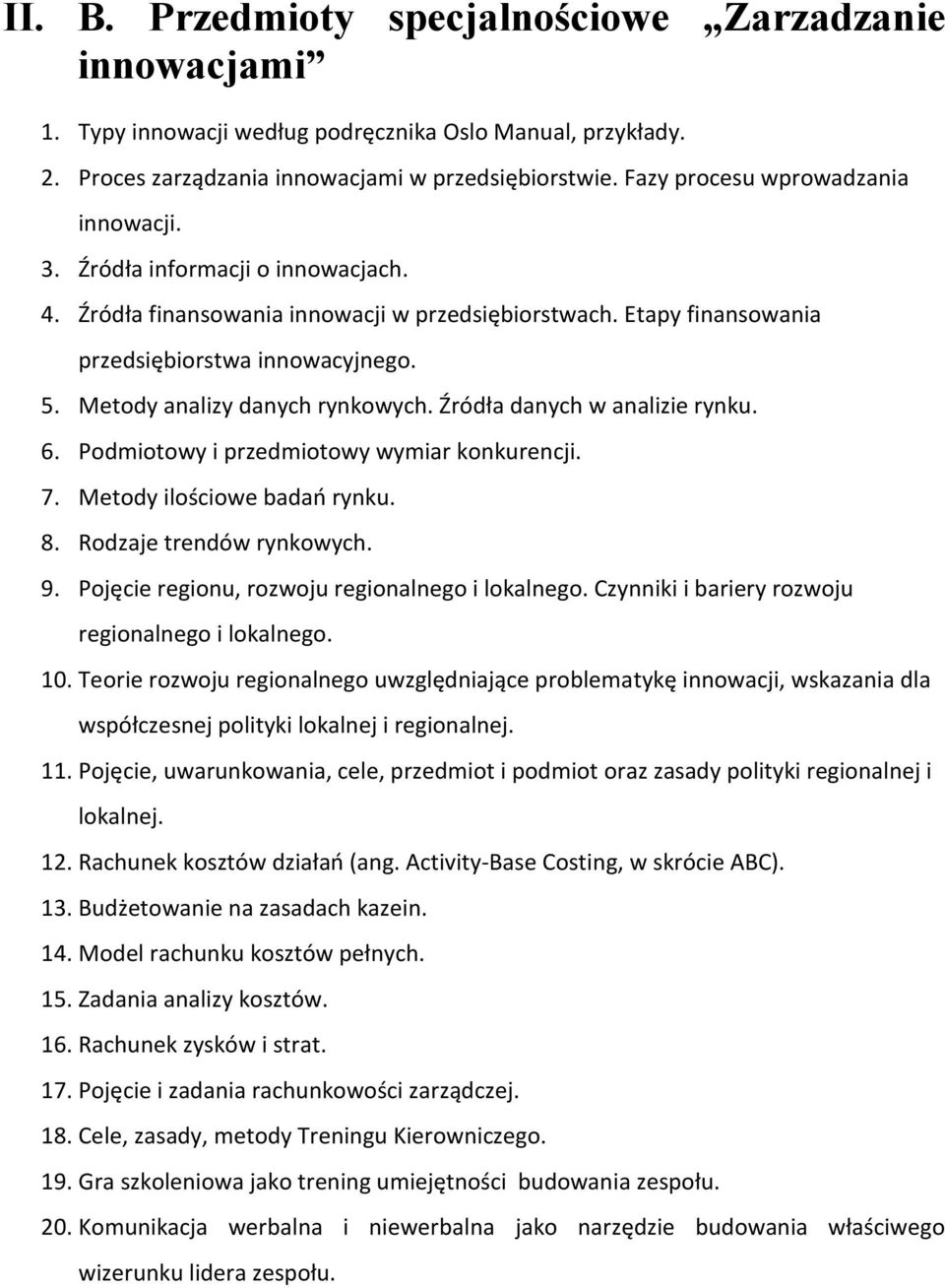 II. B. Przedmioty specjalnościowe „Zarzadzanie innowacjami”

1. Typy innowacji według podręcznika Oslo Manual, przykłady.
2. Proces zarządzania innowacjami w przedsiębiorstwie. Fazy procesu wprowadzania innowacji.
3. Źródła informacji o innowacjach.
4. Źródła finansowania innowacji w przedsiębiorstwach. Etapy finansowania przedsiębiorstwa innowacyjnego.
5. Metody analizy danych rynkowych. Źródła danych w analizie rynku.
6. Podmiotowy i przedmiotowy wymiar konkurencji.
7. Metody ilościowe badań rynku.
8. Rodzaje trendów rynkowych.
9. Pojęcie regionu, rozwoju regionalnego i lokalnego. Czynniki i bariery rozwoju regionalnego i lokalnego.
10. Teorie rozwoju regionalnego uwzględniające problematykę innowacji, wskazania dla współczesnej polityki lokalnej i regionalnej.
11. Pojęcie, uwarunkowania, cele, przedmiot i podmiot oraz zasady polityki regionalnej i lokalnej.
12. Rachunek kosztów działań (ang. Activity-Base Costing, w skrócie ABC).
13. Budżetowanie na zasadach kazein.
14. Model rachunku kosztów pełnych.
15. Zadania analizy kosztów.
16. Rachunek zysków i strat.
17. Pojęcie i zadania rachunkowości zarządczej.
18. Cele, zasady, metody Treningu Kierowniczego.
19. Gra szkoleniowa jako trening umiejętności budowania zespołu.
20. Komunikacja werbalna i niewerbalna jako narzędzie budowania właściwego wizerunku lidera zespołu.